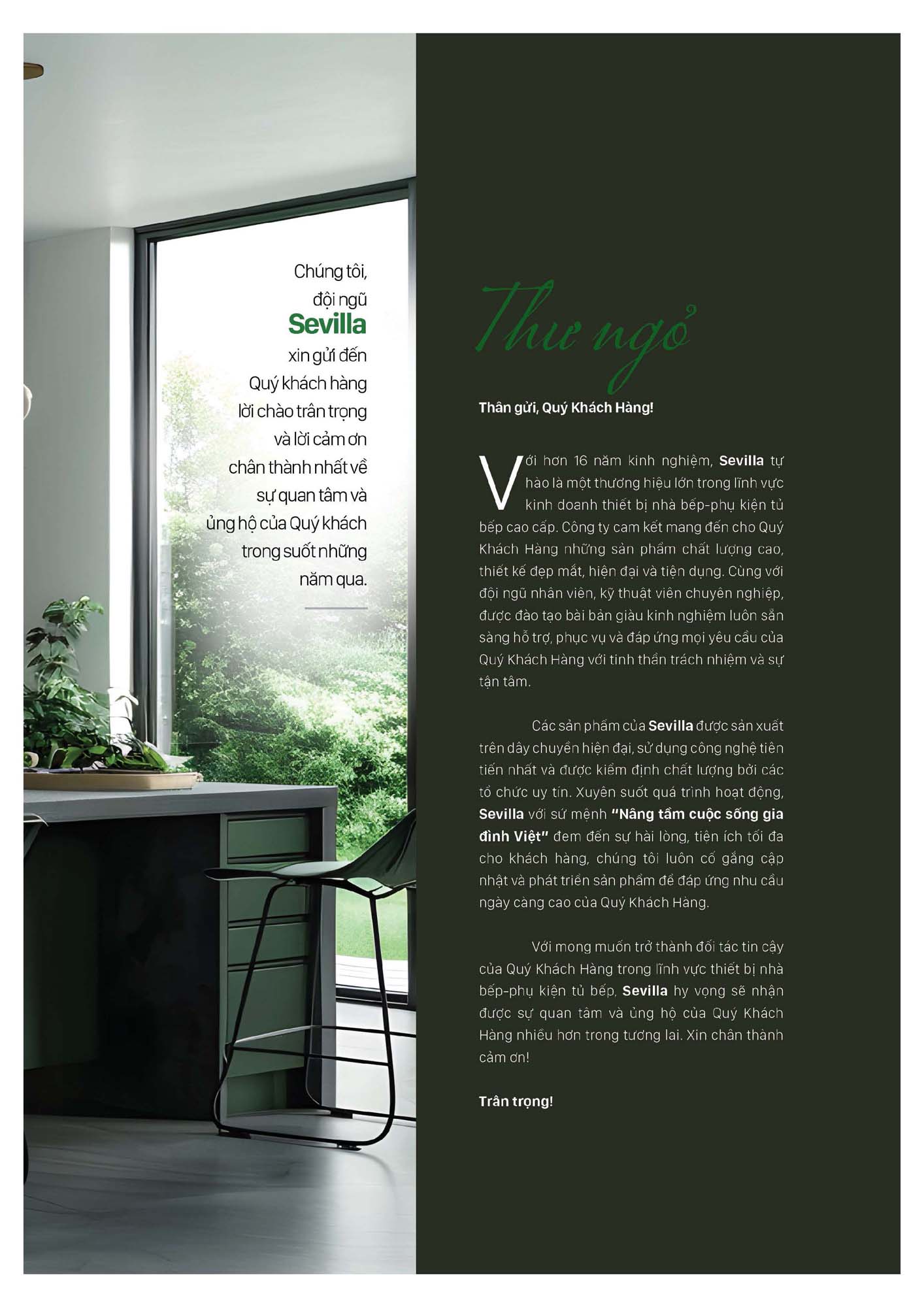 Chúng tôi, đội ngũ Sevilla xin gửi đến Quý khách hàng lời chào trân trọng và lời cảm ơn chân thành nhất về sự quan tâm và ủng hộ của Quý khách trong suốt những năm qua.

Thư ngỏ

Thân gửi, Quý Khách Hàng!

Với hơn 16 năm kinh nghiệm, Sevilla tự hào là một thương hiệu lớn trong lĩnh vực kinh doanh thiết bị nhà bếp-phụ kiện tủ bếp cao cấp. Công ty cam kết mang đến cho Quý Khách Hàng những sản phẩm chất lượng cao, thiết kế đẹp mắt, hiện đại và tiện dụng. Cùng với đội ngũ nhân viên, kỹ thuật viên chuyên nghiệp, được đào tạo bài bản giàu kinh nghiệm luôn sẵn sàng hỗ trợ, phục vụ và đáp ứng mọi yêu cầu của Quý Khách Hàng với tinh thần trách nhiệm và sự tận tâm.

Các sản phẩm của Sevilla được sản xuất trên dây chuyền hiện đại, sử dụng công nghệ tiên tiến nhất và được kiểm định chất lượng bởi các tổ chức uy tín. Xuyên suốt quá trình hoạt động, Sevilla với sứ mệnh "Nâng tầm cuộc sống gia đình Việt" đem đến sự hài lòng, tiện ích tối đa cho khách hàng, chúng tôi luôn cố gắng cập nhật và phát triển sản phẩm để đáp ứng nhu cầu ngày càng cao của Quý Khách Hàng.

Với mong muốn trở thành đối tác tin cậy của Quý Khách Hàng trong lĩnh vực thiết bị nhà bếp-phụ kiện tủ bếp, Sevilla hy vọng sẽ nhận được sự quan tâm và ủng hộ của Quý Khách Hàng nhiều hơn trong tương lai. Xin chân thành cảm ơn!

Trân trọng!